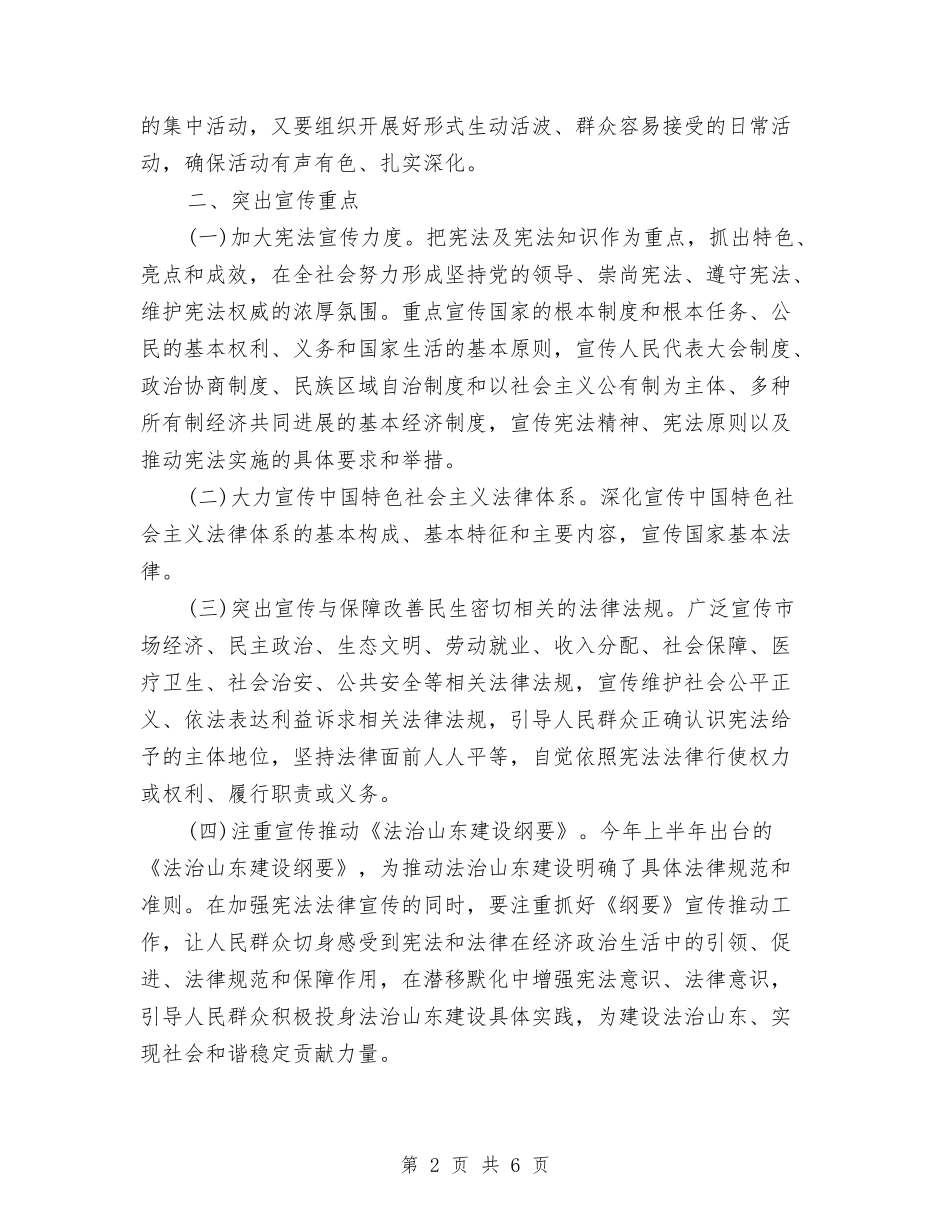 的集中活动，又要组织开展好形式生动活波、群众容易接受的日常活动，确保活动有声有色、扎实深化。

二、突出宣传重点

(一)加大宪法宣传力度。把宪法及宪法知识作为重点，抓出特色、亮点和成效，在全社会努力形成坚持党的领导、崇尚宪法、遵守宪法、维护宪法权威的浓厚氛围。重点宣传国家的根本制度和根本任务、公民的基本权利、义务和国家生活的基本原则，宣传人民代表大会制度、政治协商制度、民族区域自治制度和以社会主义公有制为主体、多种所有制经济共同进展的基本经济制度，宣传宪法精神、宪法原则以及推动宪法实施的具体要求和举措。

(二)大力宣传中国特色社会主义法律体系。深化宣传中国特色社会主义法律体系的基本构成、基本特征和主要内容，宣传国家基本法律。

(三)突出宣传与保障改善民生密切相关的法律法规。广泛宣传市场经济、民主政治、生态文明、劳动就业、收入分配、社会保障、医疗卫生、社会治安、公共安全等相关法律法规，宣传维护社会公平正义、依法表达利益诉求相关法律法规，引导人民群众正确认识宪法给予的主体地位，坚持法律面前人人平等，自觉依照宪法法律行使权力或权利、履行职责或义务。

(四)注重宣传推动《法治山东建设纲要》。今年上半年出台的《法治山东建设纲要》，为推动法治山东建设明确了具体法律规范和准则。在加强宪法法律宣传的同时，要注重抓好《纲要》宣传推动工作，让人民群众切身感受到宪法和法律在经济政治生活中的引领、促进、法律规范和保障作用，在潜移默化中增强宪法意识、法律意识，引导人民群众积极投身法治山东建设具体实践，为建设法治山东、实现社会和谐稳定贡献力量。

第 2 页 共 6 页